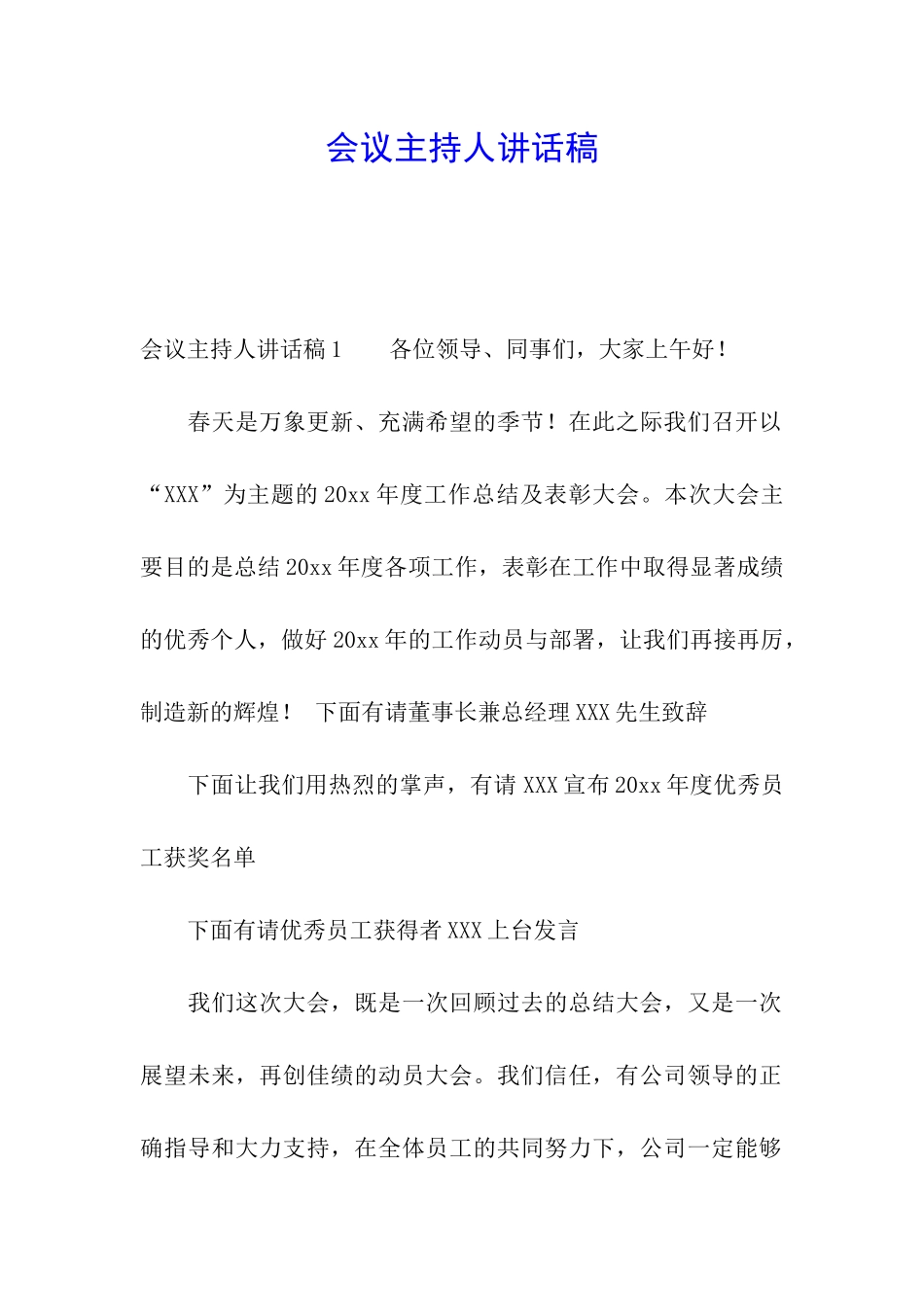 会议主持人讲话稿

会议主持人讲话稿1　　各位领导、同事们，大家上午好！

春天是万象更新、充满希望的季节！在此之际我们召开以“XXX”为主题的20xx年度工作总结及表彰大会。本次大会主要目的是总结20xx年度各项工作，表彰在工作中取得显著成绩的优秀个人，做好20xx年的工作动员与部署，让我们再接再厉，制造新的辉煌！　下面有请董事长兼总经理XXX先生致辞

下面让我们用热烈的掌声，有请XXX宣布20xx年度优秀员工获奖名单

下面有请优秀员工获得者XXX上台发言

我们这次大会，既是一次回顾过去的总结大会，又是一次展望未来，再创佳绩的动员大会。我们信任，有公司领导的正确指导和大力支持，在全体员工的共同努力下，公司一定能够